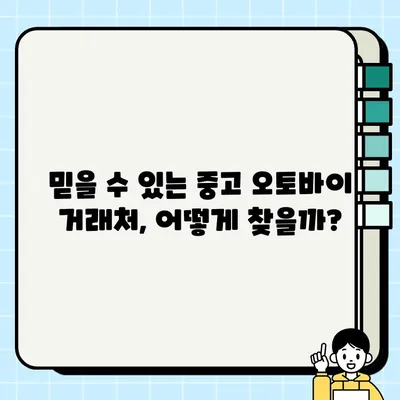 믿을 수 있는 중고 오토바이 거래처, 어떻게 찾을까?